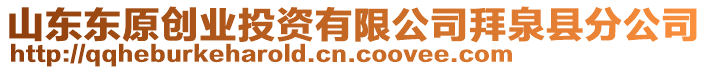 山东东原创业投资有限公司拜泉县分公司
http://qqheburkeharold.cn.coovee.com